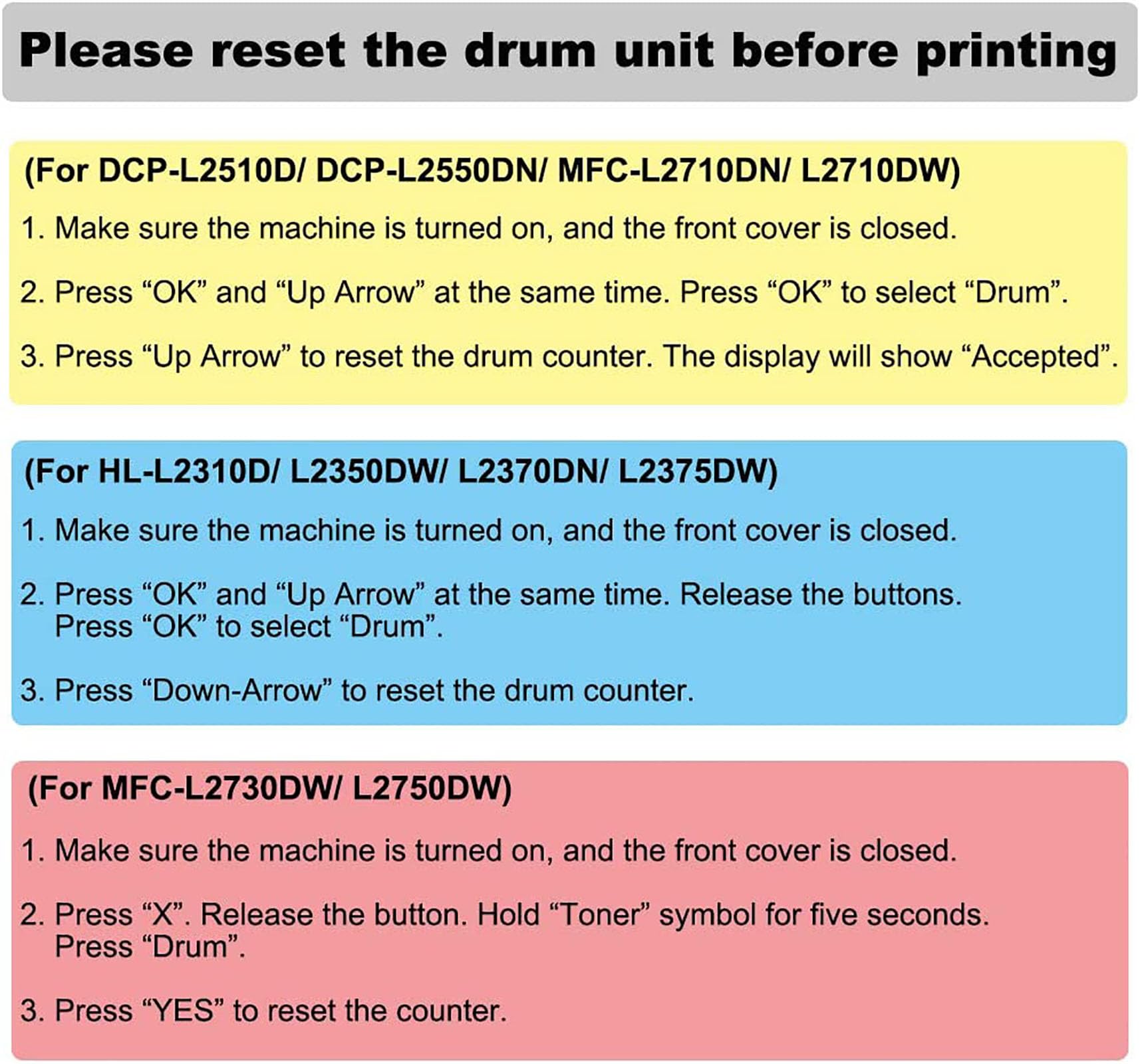 Please reset the drum unit before printing

(For DCP-L2510D/ DCP-L2550DN/ MFC-L2710DN/ L2710DW)

1. Make sure the machine is turned on, and the front cover is closed.

2. Press "OK" and "Up Arrow" at the same time. Press "OK" to select "Drum".

3. Press "Up Arrow" to reset the drum counter. The display will show "Accepted".

(For HL-L2310D/ L2350DW/ L2370DN/ L2375DW)

1. Make sure the machine is turned on, and the front cover is closed.

2. Press "OK" and "Up Arrow" at the same time. Release the buttons. Press "OK" to select "Drum".

3. Press "Down-Arrow" to reset the drum counter.

(For MFC-L2730DW/ L2750DW)

1. Make sure the machine is turned on, and the front cover is closed.

2. Press "X". Release the button. Hold "Toner" symbol for five seconds. Press "Drum".

3. Press "YES" to reset the counter.